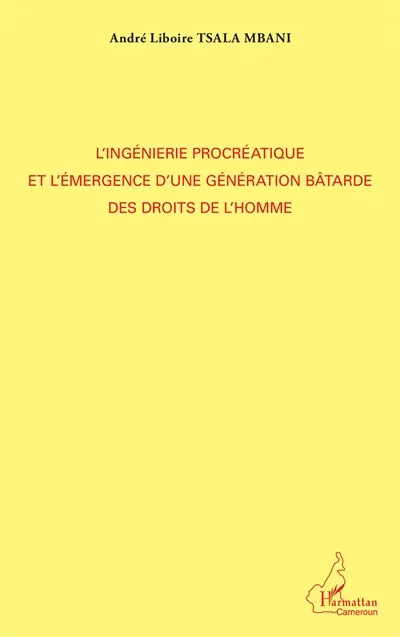 André Liboire TSALA MBANI

L'INGÉNIERIE PROCRÉATIQUE
ET L'ÉMERGENCE D'UNE GÉNÉRATION BÂTARDE
DES DROITS DE L'HOMME

L'Harmattan
Cameroun